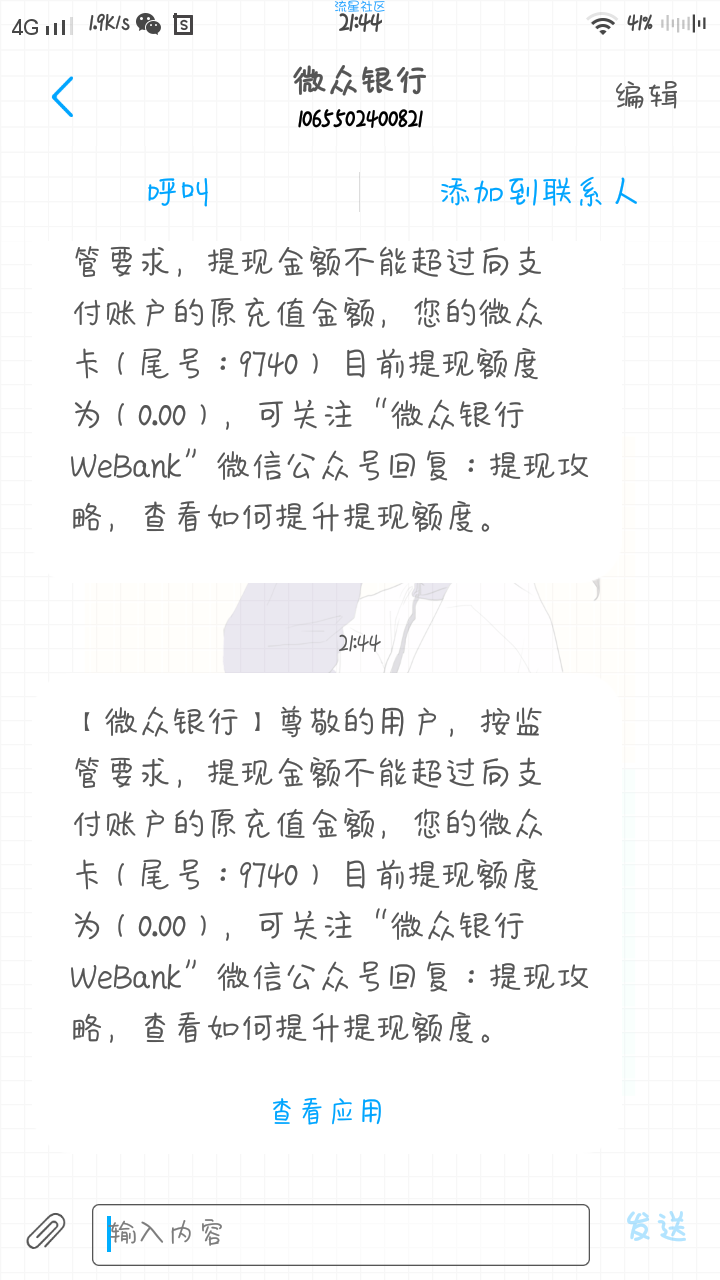 4G 1.9K/s 流星社区 21:44 41%

微众银行
1065502400821
编辑

呼叫 添加到联系人

管要求，提现金额不能超过向支付账户的原充值金额，您的微众卡（尾号：9740）目前提现额度为（0.00），可关注“微众银行WeBank”微信公众号回复：提现攻略，查看如何提升提现额度。

21:44

【微众银行】尊敬的用户，按监管要求，提现金额不能超过向支付账户的原充值金额，您的微众卡（尾号：9740）目前提现额度为（0.00），可关注“微众银行WeBank”微信公众号回复：提现攻略，查看如何提升提现额度。

查看应用

输入内容
发送